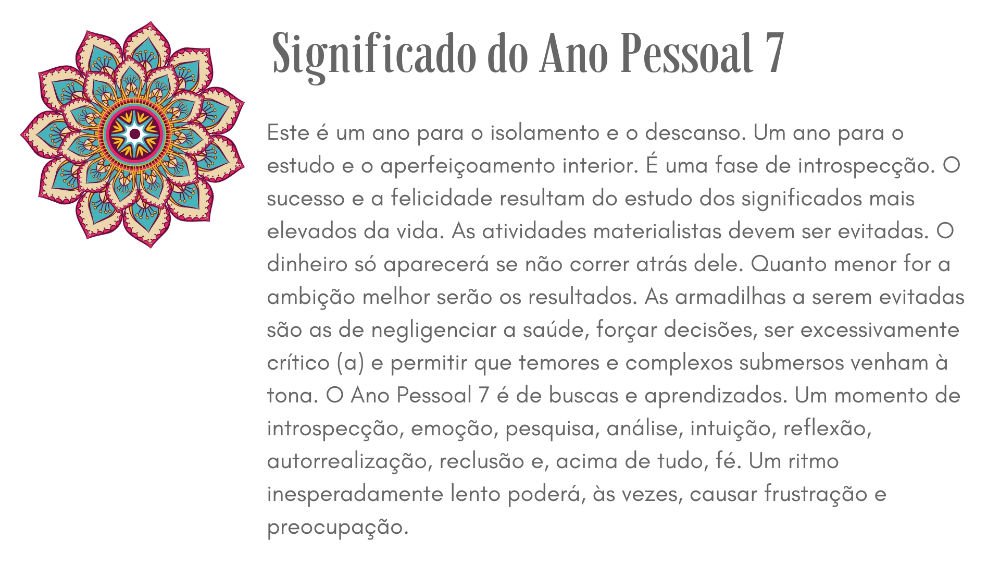 Significado do Ano Pessoal 7

Este é um ano para o isolamento e o descanso. Um ano para o estudo e o aperfeiçoamento interior. É uma fase de introspecção. O sucesso e a felicidade resultam do estudo dos significados mais elevados da vida. As atividades materialistas devem ser evitadas. O dinheiro só aparecerá se não correr atrás dele. Quanto menor for a ambição melhor serão os resultados. As armadilhas a serem evitadas são as de negligenciar a saúde, forçar decisões, ser excessivamente crítico (a) e permitir que temores e complexos submersos venham à tona. O Ano Pessoal 7 é de buscas e aprendizados. Um momento de introspecção, emoção, pesquisa, análise, intuição, reflexão, autorrealização, reclusão e, acima de tudo, fé. Um ritmo inesperadamente lento poderá, às vezes, causar frustração e preocupação.